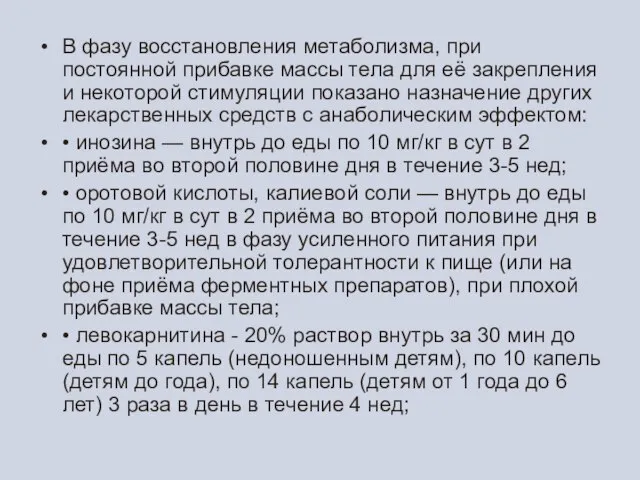 • В фазу восстановления метаболизма, при постоянной прибавке массы тела для её закрепления и некоторой стимуляции показано назначение других лекарственных средств с анаболическим эффектом:

• • инозина — внутрь до еды по 10 мг/кг в сут в 2 приёма во второй половине дня в течение 3-5 нед;

• • оротовой кислоты, калиевой соли — внутрь до еды по 10 мг/кг в сут в 2 приёма во второй половине дня в течение 3-5 нед в фазу усиленного питания при удовлетворительной толерантности к пище (или на фоне приёма ферментных препаратов), при плохой прибавке массы тела;

• • левокарнитина - 20% раствор внутрь за 30 мин до еды по 5 капель (недоношенным детям), по 10 капель (детям до года), по 14 капель (детям от 1 года до 6 лет) 3 раза в день в течение 4 нед;